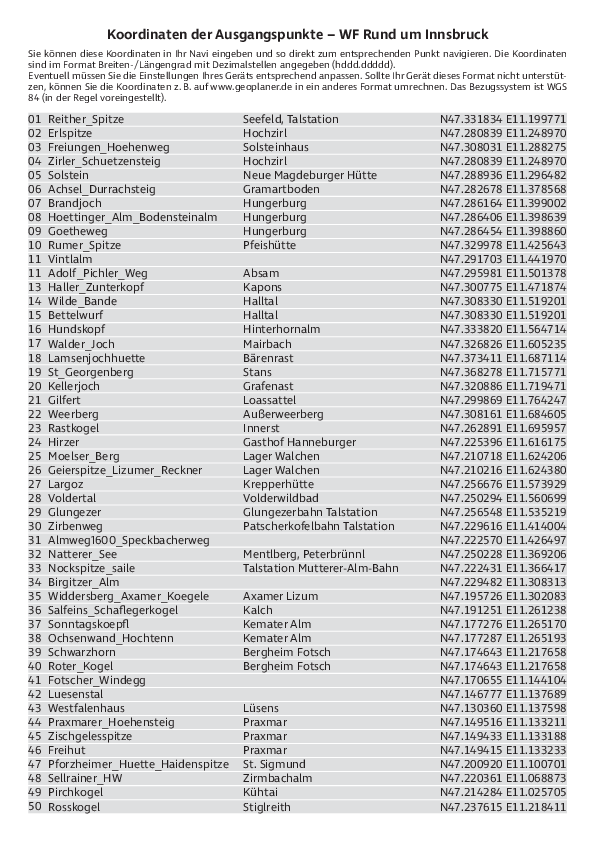 Koordinaten der Ausgangspunkte – WF Rund um Innsbruck

Sie können diese Koordinaten in Ihr Navi eingeben und so direkt zum entsprechenden Punkt navigieren. Die Koordinaten sind im Format Breiten-/Längengrad mit Dezimalstellen angegeben (hddd.ddddd).
Eventuell müssen Sie die Einstellungen Ihres Geräts entsprechend anpassen. Sollte Ihr Gerät dieses Format nicht unterstützen, können Sie die Koordinaten z. B. auf www.geoplaner.de in ein anderes Format umrechnen. Das Bezugssystem ist WGS 84 (in der Regel voreingestellt).

| | | |
|---|---|---|
| 01 Reither_Spitze | Seefeld, Talstation | N47.331834 E11.199771 |
| 02 Erlspitze | Hochzirl | N47.280839 E11.248970 |
| 03 Freiungen_Hoehenweg | Solsteinhaus | N47.308031 E11.288275 |
| 04 Zirler_Schuetzensteig | Hochzirl | N47.280839 E11.248970 |
| 05 Solstein | Neue Magdeburger Hütte | N47.288936 E11.296482 |
| 06 Achsel_Durrachsteig | Gramartboden | N47.282678 E11.378568 |
| 07 Brandjoch | Hungerburg | N47.286164 E11.399002 |
| 08 Hoettinger_Alm_Bodensteinalm | Hungerburg | N47.286406 E11.398639 |
| 09 Goetheweg | Hungerburg | N47.286454 E11.398860 |
| 10 Rumer_Spitze | Pfeishütte | N47.329978 E11.425643 |
| 11 Vintlalm | | N47.291703 E11.441970 |
| 11 Adolf_Pichler_Weg | Absam | N47.295981 E11.501378 |
| 13 Haller_Zunterkopf | Kapons | N47.300775 E11.471874 |
| 14 Wilde_Bande | Halltal | N47.308330 E11.519201 |
| 15 Bettelwurf | Halltal | N47.308330 E11.519201 |
| 16 Hundskopf | Hinterhornalm | N47.333820 E11.564714 |
| 17 Walder_Joch | Mairbach | N47.326826 E11.605235 |
| 18 Lamsenjochhuette | Bärenrast | N47.373411 E11.687114 |
| 19 St_Georgenberg | Stans | N47.368278 E11.715771 |
| 20 Kellerjoch | Grafenast | N47.320886 E11.719471 |
| 21 Gilfert | Loassattel | N47.299869 E11.764247 |
| 22 Weerberg | Außerweerberg | N47.308161 E11.684605 |
| 23 Rastkogel | Innerst | N47.262891 E11.695957 |
| 24 Hirzer | Gasthof Hanneburger | N47.225396 E11.616175 |
| 25 Moelser_Berg | Lager Walchen | N47.210718 E11.624206 |
| 26 Geierspitze_Lizumer_Reckner | Lager Walchen | N47.210216 E11.624380 |
| 27 Largoz | Krepperhütte | N47.256676 E11.573929 |
| 28 Voldertal | Volderwildbad | N47.250294 E11.560699 |
| 29 Glungezer | Glungezerbahn Talstation | N47.256548 E11.535219 |
| 30 Zirbenweg | Patscherkofelbahn Talstation | N47.229616 E11.414004 |
| 31 Almweg1600_Speckbacherweg | | N47.222570 E11.426497 |
| 32 Natterer_See | Mentlberg, Peterbrünnl | N47.250228 E11.369206 |
| 33 Nockspitze_saile | Talstation Mutterer-Alm-Bahn | N47.222431 E11.366417 |
| 34 Birgitzer_Alm | | N47.229482 E11.308313 |
| 35 Widdersberg_Axamer_Koegele | Axamer Lizum | N47.195726 E11.302083 |
| 36 Salfeins_Schaflegerkogel | Kalch | N47.191251 E11.261238 |
| 37 Sonntagskoepfl | Kemater Alm | N47.177276 E11.265170 |
| 38 Ochsenwand_Hochtenn | Kemater Alm | N47.177287 E11.265193 |
| 39 Schwarzhorn | Bergheim Fotsch | N47.174643 E11.217658 |
| 40 Roter_Kogel | Bergheim Fotsch | N47.174643 E11.217658 |
| 41 Fotscher_Windegg | | N47.170655 E11.144104 |
| 42 Luesenstal | | N47.146777 E11.137689 |
| 43 Westfalenhaus | Lüsens | N47.130360 E11.137598 |
| 44 Praxmarer_Hoehensteig | Praxmar | N47.149516 E11.133211 |
| 45 Zischgelesspitze | Praxmar | N47.149433 E11.133188 |
| 46 Freihut | Praxmar | N47.149415 E11.133233 |
| 47 Pforzheimer_Huette_Haidenspitze | St. Sigmund | N47.200920 E11.100701 |
| 48 Sellrainer_HW | Zirmbachalm | N47.220361 E11.068873 |
| 49 Pirchkogel | Kühtai | N47.214284 E11.025705 |
| 50 Rosskogel | Stiglreith | N47.237615 E11.218411 |